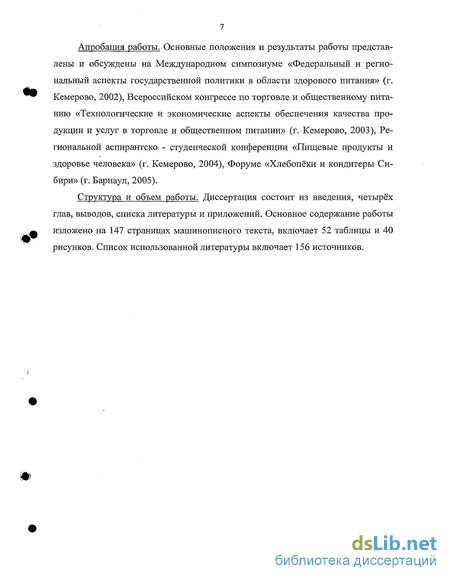 7

Апробация работы. Основные положения и результаты работы представлены и обсуждены на Международном симпозиуме «Федеральный и региональный аспекты государственной политики в области здорового питания» (г. Кемерово, 2002), Всероссийском конгрессе по торговле и общественному питанию «Технологические и экономические аспекты обеспечения качества продукции и услуг в торговле и общественном питании» (г. Кемерово, 2003), Региональной аспирантско - студенческой конференции «Пищевые продукты и здоровье человека» (г. Кемерово, 2004), Форуме «Хлебопёки и кондитеры Сибири» (г. Барнаул, 2005).

Структура и объем работы. Диссертация состоит из введения, четырёх глав, выводов, списка литературы и приложений. Основное содержание работы изложено на 147 страницах машинописного текста, включает 52 таблицы и 40 рисунков. Список использованной литературы включает 156 источников.

dsLib.net
библиотека диссертаций